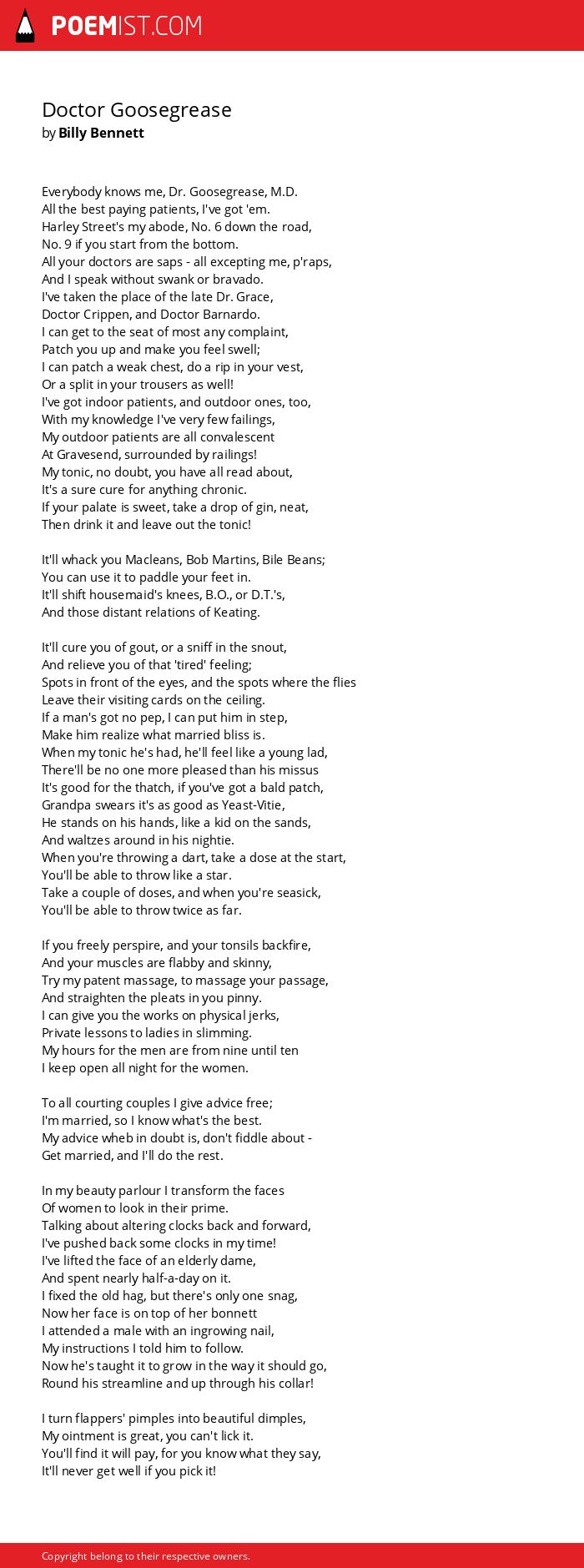 POEMIST.COM

Doctor Goosegrease
by Billy Bennett

Everybody knows me, Dr. Goosegrease, M.D.
All the best paying patients, I've got 'em.
Harley Street's my abode, No. 6 down the road,
No. 9 if you start from the bottom.
All your doctors are saps - all excepting me, p'raps,
And I speak without swank or bravado.
I've taken the place of the late Dr. Grace,
Doctor Crippen, and Doctor Barnardo.
I can get to the seat of most any complaint,
Patch you up and make you feel swell;
I can patch a weak chest, do a rip in your vest,
Or a split in your trousers as well!
I've got indoor patients, and outdoor ones, too,
With my knowledge I've very few failings,
My outdoor patients are all convalescent
At Gravesend, surrounded by railings!
My tonic, no doubt, you have all read about,
It's a sure cure for anything chronic.
If your palate is sweet, take a drop of gin, neat,
Then drink it and leave out the tonic!

It'll whack you Macleans, Bob Martins, Bile Beans;
You can use it to paddle your feet in.
It'll shift housemaid's knees, B.O., or D.T.'s,
And those distant relations of Keating.

It'll cure you of gout, or a sniff in the snout,
And relieve you of that 'tired' feeling;
Spots in front of the eyes, and the spots where the flies
Leave their visiting cards on the ceiling.
If a man's got no pep, I can put him in step,
Make him realize what married bliss is.
When my tonic he's had, he'll feel like a young lad,
There'll be no one more pleased than his missus
It's good for the thatch, if you've got a bald patch,
Grandpa swears it's as good as Yeast-Vitie,
He stands on his hands, like a kid on the sands,
And waltzes around in his nightie.
When you're throwing a dart, take a dose at the start,
You'll be able to throw like a star.
Take a couple of doses, and when you're seasick,
You'll be able to throw twice as far.

If you freely perspire, and your tonsils backfire,
And your muscles are flabby and skinny,
Try my patent massage, to massage your passage,
And straighten the pleats in you pinny.
I can give you the works on physical jerks,
Private lessons to ladies in slimming.
My hours for the men are from nine until ten
I keep open all night for the women.

To all courting couples I give advice free;
I'm married, so I know what's the best.
My advice wheb in doubt is, don't fiddle about -
Get married, and I'll do the rest.

In my beauty parlour I transform the faces
Of women to look in their prime.
Talking about altering clocks back and forward,
I've pushed back some clocks in my time!
I've lifted the face of an elderly dame,
And spent nearly half-a-day on it.
I fixed the old hag, but there's only one snag,
Now her face is on top of her bonnett
I attended a male with an ingrowing nail,
My instructions I told him to follow.
Now he's taught it to grow in the way it should go,
Round his streamline and up through his collar!

I turn flappers' pimples into beautiful dimples,
My ointment is great, you can't lick it.
You'll find it will pay, for you know what they say,
It'll never get well if you pick it!

Copyright belong to their respective owners.